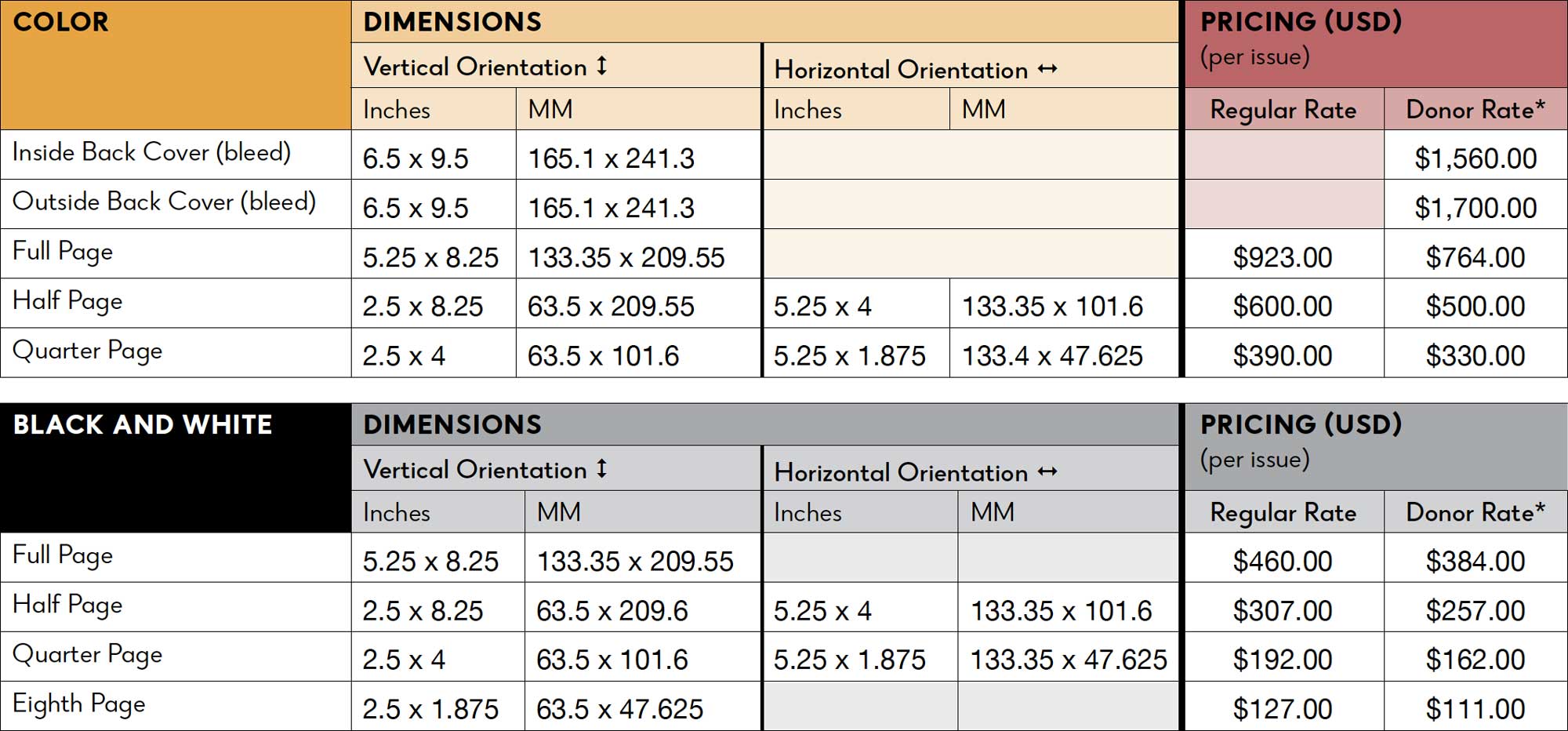 | COLOR | DIMENSIONS | | | | PRICING (USD) (per issue) | |
|---|---|---|---|---|---|---|
| | Vertical Orientation ↕ | | Horizontal Orientation ↔ | | | |
| | Inches | MM | Inches | MM | Regular Rate | Donor Rate* |
| Inside Back Cover (bleed) | 6.5 x 9.5 | 165.1 x 241.3 | | | | $1,560.00 |
| Outside Back Cover (bleed) | 6.5 x 9.5 | 165.1 x 241.3 | | | | $1,700.00 |
| Full Page | 5.25 x 8.25 | 133.35 x 209.55 | | | $923.00 | $764.00 |
| Half Page | 2.5 x 8.25 | 63.5 x 209.55 | 5.25 x 4 | 133.35 x 101.6 | $600.00 | $500.00 |
| Quarter Page | 2.5 x 4 | 63.5 x 101.6 | 5.25 x 1.875 | 133.4 x 47.625 | $390.00 | $330.00 |

| BLACK AND WHITE | DIMENSIONS | | | | PRICING (USD) (per issue) | |
|---|---|---|---|---|---|---|
| | Vertical Orientation ↕ | | Horizontal Orientation ↔ | | | |
| | Inches | MM | Inches | MM | Regular Rate | Donor Rate* |
| Full Page | 5.25 x 8.25 | 133.35 x 209.55 | | | $460.00 | $384.00 |
| Half Page | 2.5 x 8.25 | 63.5 x 209.6 | 5.25 x 4 | 133.35 x 101.6 | $307.00 | $257.00 |
| Quarter Page | 2.5 x 4 | 63.5 x 101.6 | 5.25 x 1.875 | 133.35 x 47.625 | $192.00 | $162.00 |
| Eighth Page | 2.5 x 1.875 | 63.5 x 47.625 | | | $127.00 | $111.00 |